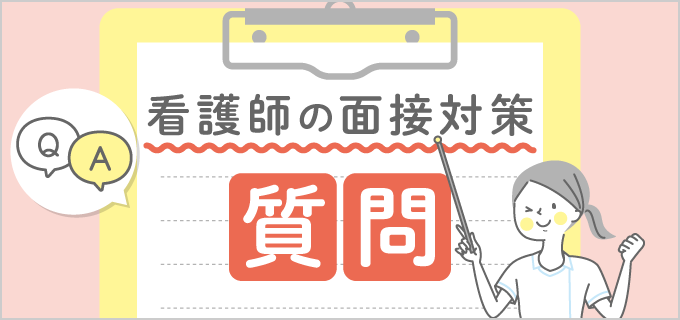 Q A

看護師の面接対策

質問